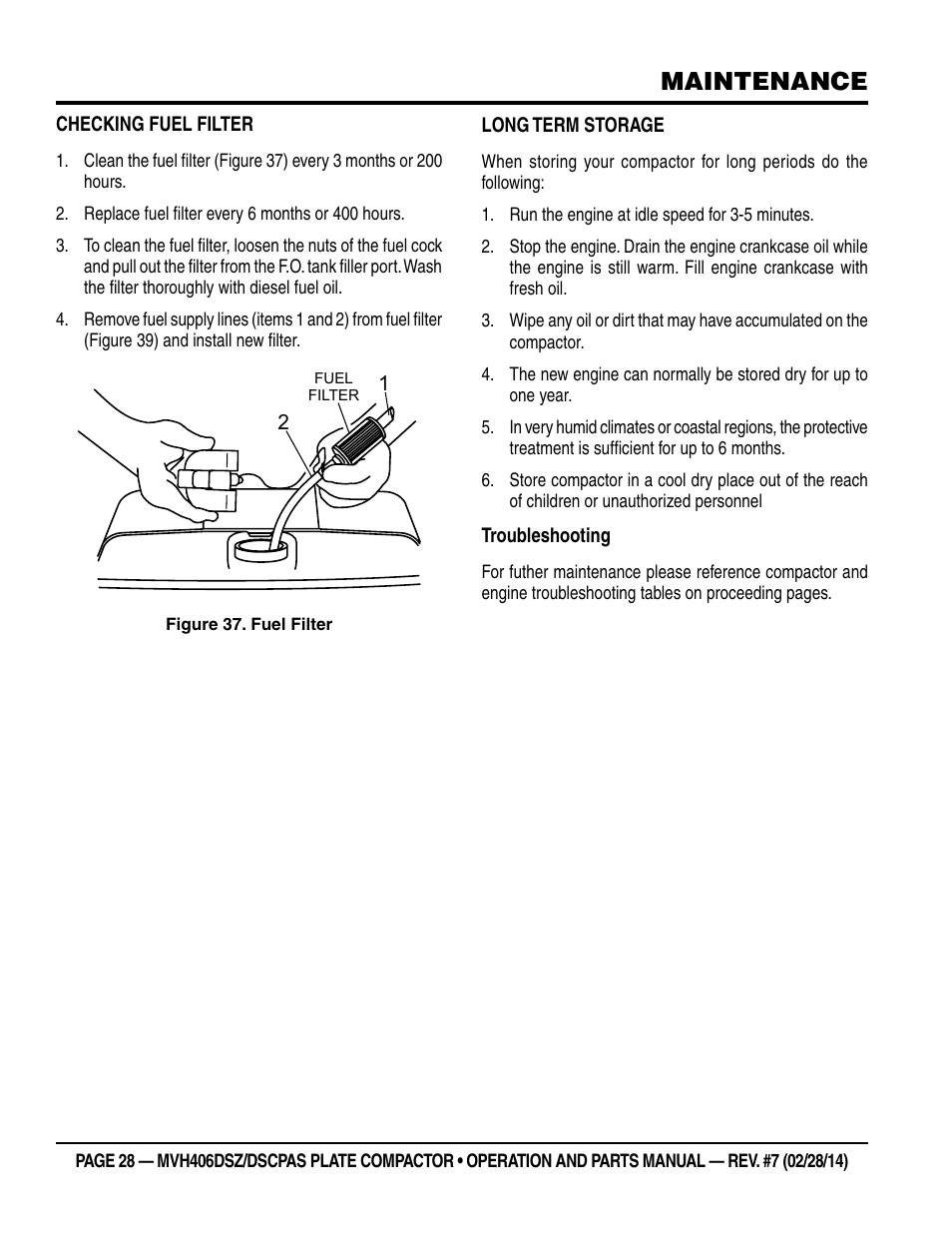 MAINTENANCE

CHECKING FUEL FILTER

1. Clean the fuel filter (Figure 37) every 3 months or 200 hours.

2. Replace fuel filter every 6 months or 400 hours.

3. To clean the fuel filter, loosen the nuts of the fuel cock and pull out the filter from the F.O. tank filler port. Wash the filter thoroughly with diesel fuel oil.

4. Remove fuel supply lines (items 1 and 2) from fuel filter (Figure 39) and install new filter.

FUEL FILTER
1
2

Figure 37. Fuel Filter

LONG TERM STORAGE

When storing your compactor for long periods do the following:

1. Run the engine at idle speed for 3-5 minutes.

2. Stop the engine. Drain the engine crankcase oil while the engine is still warm. Fill engine crankcase with fresh oil.

3. Wipe any oil or dirt that may have accumulated on the compactor.

4. The new engine can normally be stored dry for up to one year.

5. In very humid climates or coastal regions, the protective treatment is sufficient for up to 6 months.

6. Store compactor in a cool dry place out of the reach of children or unauthorized personnel

Troubleshooting

For futher maintenance please reference compactor and engine troubleshooting tables on proceeding pages.

PAGE 28 — MVH406DSZ/DSCPAS PLATE COMPACTOR • OPERATION AND PARTS MANUAL — REV. #7 (02/28/14)